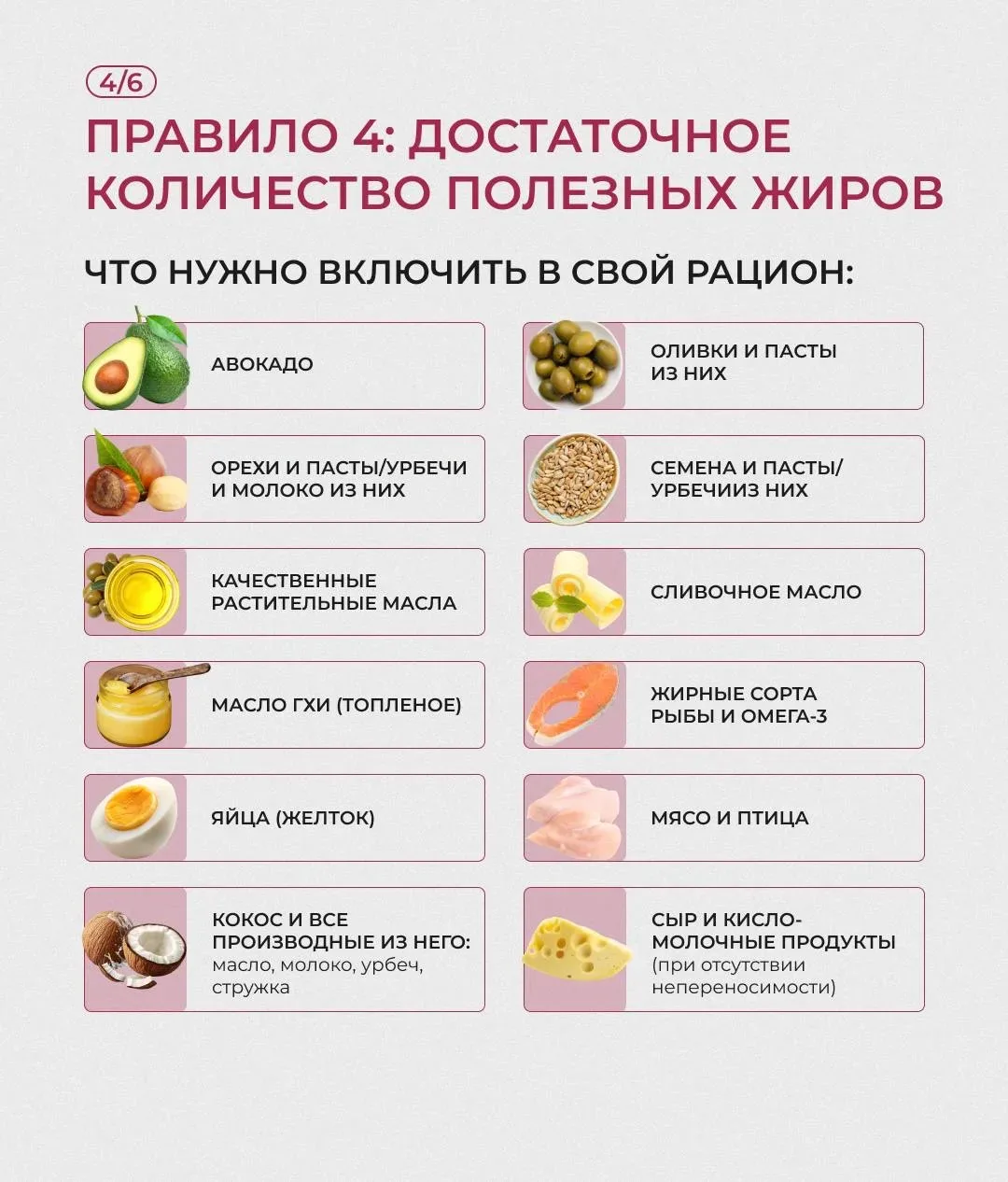 4/6

ПРАВИЛО 4: ДОСТАТОЧНОЕ КОЛИЧЕСТВО ПОЛЕЗНЫХ ЖИРОВ

ЧТО НУЖНО ВКЛЮЧИТЬ В СВОЙ РАЦИОН:

АВОКАДО

ОРЕХИ И ПАСТЫ/УРБЕЧИ И МОЛОКО ИЗ НИХ

КАЧЕСТВЕННЫЕ РАСТИТЕЛЬНЫЕ МАСЛА

МАСЛО ГХИ (ТОПЛЕНОЕ)

ЯЙЦА (ЖЕЛТОК)

КОКОС И ВСЕ ПРОИЗВОДНЫЕ ИЗ НЕГО: масло, молоко, урбеч, стружка

ОЛИВКИ И ПАСТЫ ИЗ НИХ

СЕМЕНА И ПАСТЫ/ УРБЕЧИИЗ НИХ

СЛИВОЧНОЕ МАСЛО

ЖИРНЫЕ СОРТА РЫБЫ И ОМЕГА-3

МЯСО И ПТИЦА

СЫР И КИСЛО-МОЛОЧНЫЕ ПРОДУКТЫ (при отсутствии непереносимости)